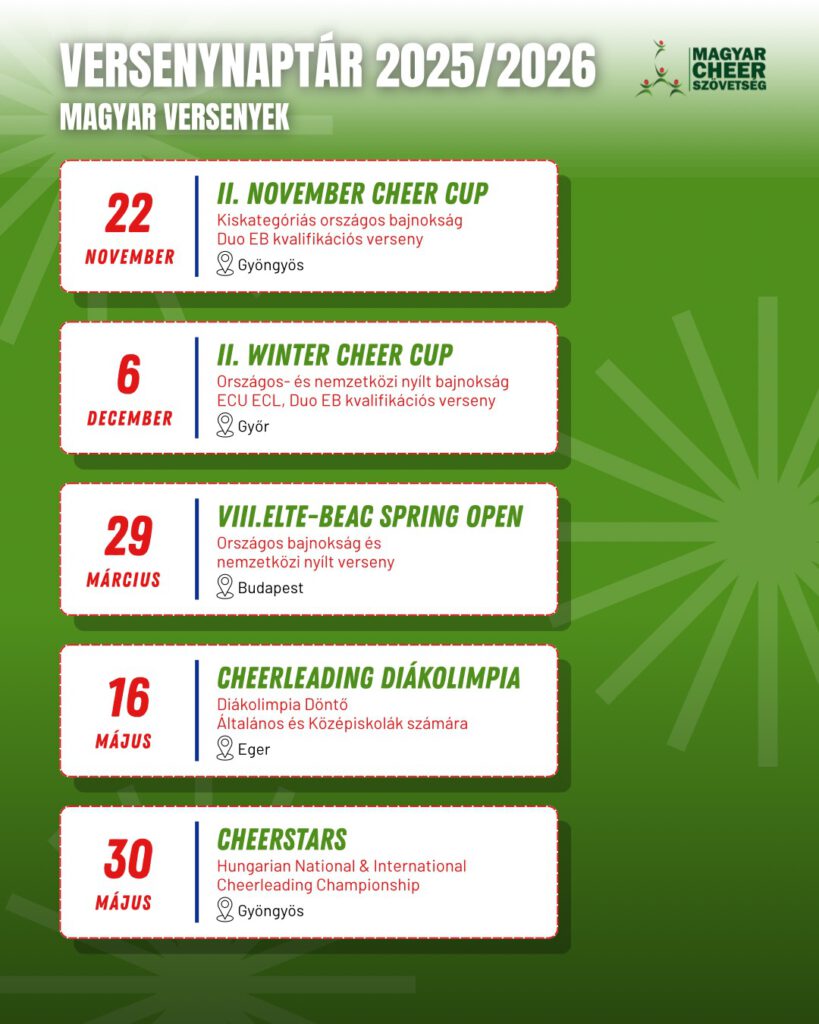 VERSENYNAPTÁR 2025/2026

MAGYAR VERSENYEK

MAGYAR
CHEER
SZÖVETSÉG

22
NOVEMBER

II. NOVEMBER CHEER CUP
Kiskategóriás országos bajnokság
Duo EB kvalifikációs verseny
Gyöngyös

6
DECEMBER

II. WINTER CHEER CUP
Országos- és nemzetközi nyílt bajnokság
ECU ECL, Duo EB kvalifikációs verseny
Győr

29
MÁRCIUS

VIII.ELTE-BEAC SPRING OPEN
Országos bajnokság és
nemzetközi nyílt verseny
Budapest

16
MÁJUS

CHEERLEADING DIÁKOLIMPIA
Diákolimpia Döntő
Általános és Középiskolák számára
Eger

30
MÁJUS

CHEERSTARS
Hungarian National & International
Cheerleading Championship
Gyöngyös